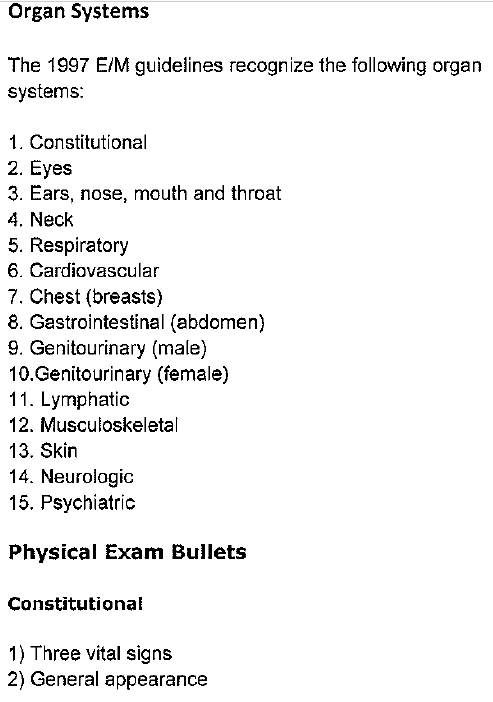 Organ Systems

The 1997 E/M guidelines recognize the following organ systems:

1. Constitutional
2. Eyes
3. Ears, nose, mouth and throat
4. Neck
5. Respiratory
6. Cardiovascular
7. Chest (breasts)
8. Gastrointestinal (abdomen)
9. Genitourinary (male)
10.Genitourinary (female)
11. Lymphatic
12. Musculoskeletal
13. Skin
14. Neurologic
15. Psychiatric

Physical Exam Bullets

Constitutional

1) Three vital signs
2) General appearance